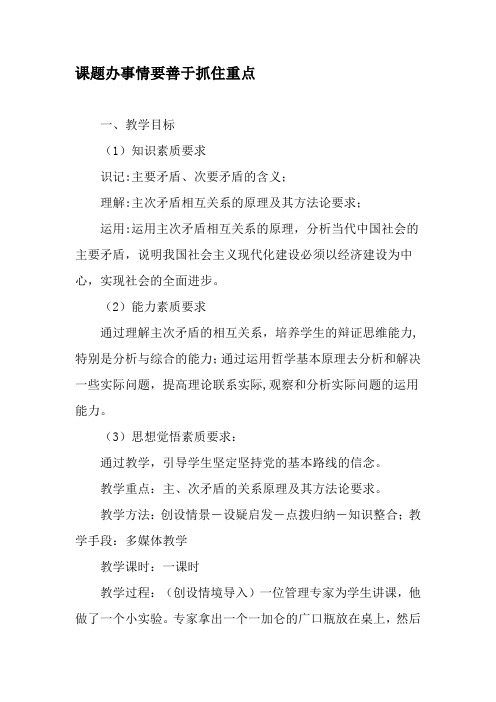 课题办事情要善于抓住重点

一、教学目标

（1）知识素质要求

识记:主要矛盾、次要矛盾的含义；

理解:主次矛盾相互关系的原理及其方法论要求；

运用:运用主次矛盾相互关系的原理，分析当代中国社会的主要矛盾，说明我国社会主义现代化建设必须以经济建设为中心，实现社会的全面进步。

（2）能力素质要求

通过理解主次矛盾的相互关系，培养学生的辩证思维能力,特别是分析与综合的能力；通过运用哲学基本原理去分析和解决一些实际问题，提高理论联系实际,观察和分析实际问题的运用能力。

（3）思想觉悟素质要求：

通过教学，引导学生坚定坚持党的基本路线的信念。

教学重点：主、次矛盾的关系原理及其方法论要求。

教学方法：创设情景－设疑启发－点拨归纳－知识整合；教学手段：多媒体教学

教学课时：一课时

教学过程：（创设情境导入）一位管理专家为学生讲课，他做了一个小实验。专家拿出一个一加仑的广口瓶放在桌上，然后